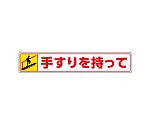 手すりを持って